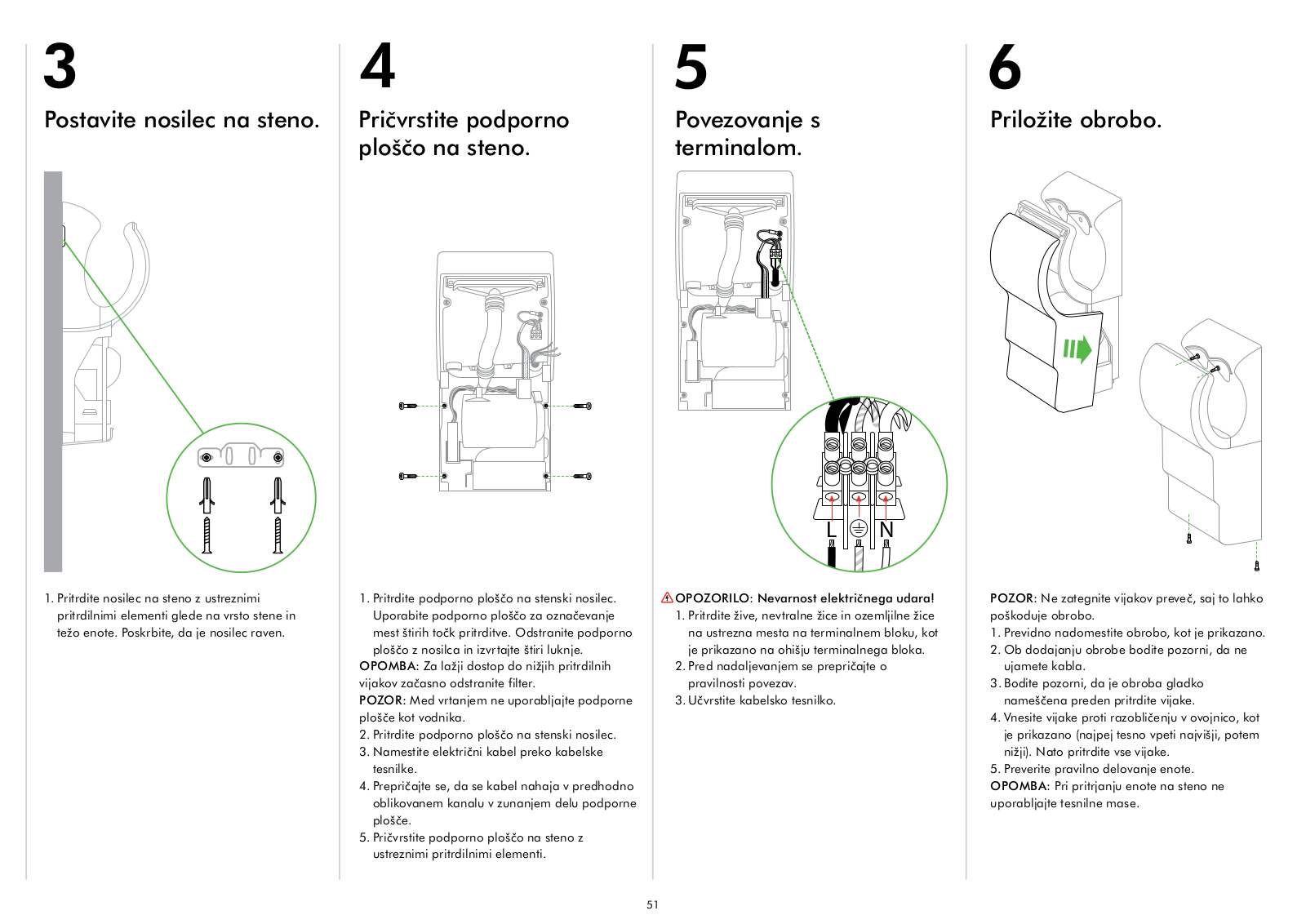 3

Postavite nosilec na steno.

1. Pritrdite nosilec na steno z ustreznimi pritrdilnimi elementi glede na vrsto stene in težo enote. Poskrbite, da je nosilec raven.

4

Pričvrstite podporno ploščo na steno.

1. Pritrdite podporno ploščo na stenski nosilec. Uporabite podporno ploščo za označevanje mest štirih točk pritrditve. Odstranite podporno ploščo z nosilca in izvrtajte štiri luknje.
OPOMBA: Za lažji dostop do nižjih pritrdilnih vijakov začasno odstranite filter.
POZOR: Med vrtanjem ne uporabljajte podporne plošče kot vodnika.
2. Pritrdite podporno ploščo na stenski nosilec.
3. Namestite električni kabel preko kabelske tesnilke.
4. Prepričajte se, da se kabel nahaja v predhodno oblikovanem kanalu v zunanjem delu podporne plošče.
5. Pričvrstite podporno ploščo na steno z ustreznimi pritrdilnimi elementi.

5

Povezovanje s terminalom.

L N

OPOZORILO: Nevarnost električnega udara!
1. Pritrdite žive, nevtralne žice in ozemljilne žice na ustrezna mesta na terminalnem bloku, kot je prikazano na ohišju terminalnega bloka.
2. Pred nadaljevanjem se prepričajte o pravilnosti povezav.
3. Učvrstite kabelsko tesnilko.

6

Priložite obrobo.

POZOR: Ne zategnite vijakov preveč, saj to lahko poškoduje obrobo.
1. Previdno nadomestite obrobo, kot je prikazano.
2. Ob dodajanju obrobe bodite pozorni, da ne ujamete kabla.
3. Bodite pozorni, da je obroba gladko nameščena preden pritrdite vijake.
4. Vnesite vijake proti razobličenju v ovojnico, kot je prikazano (najpej tesno vpeti najvišji, potem nižji). Nato pritrdite vse vijake.
5. Preverite pravilno delovanje enote.
OPOMBA: Pri pritrjanju enote na steno ne uporabljajte tesnilne mase.

51